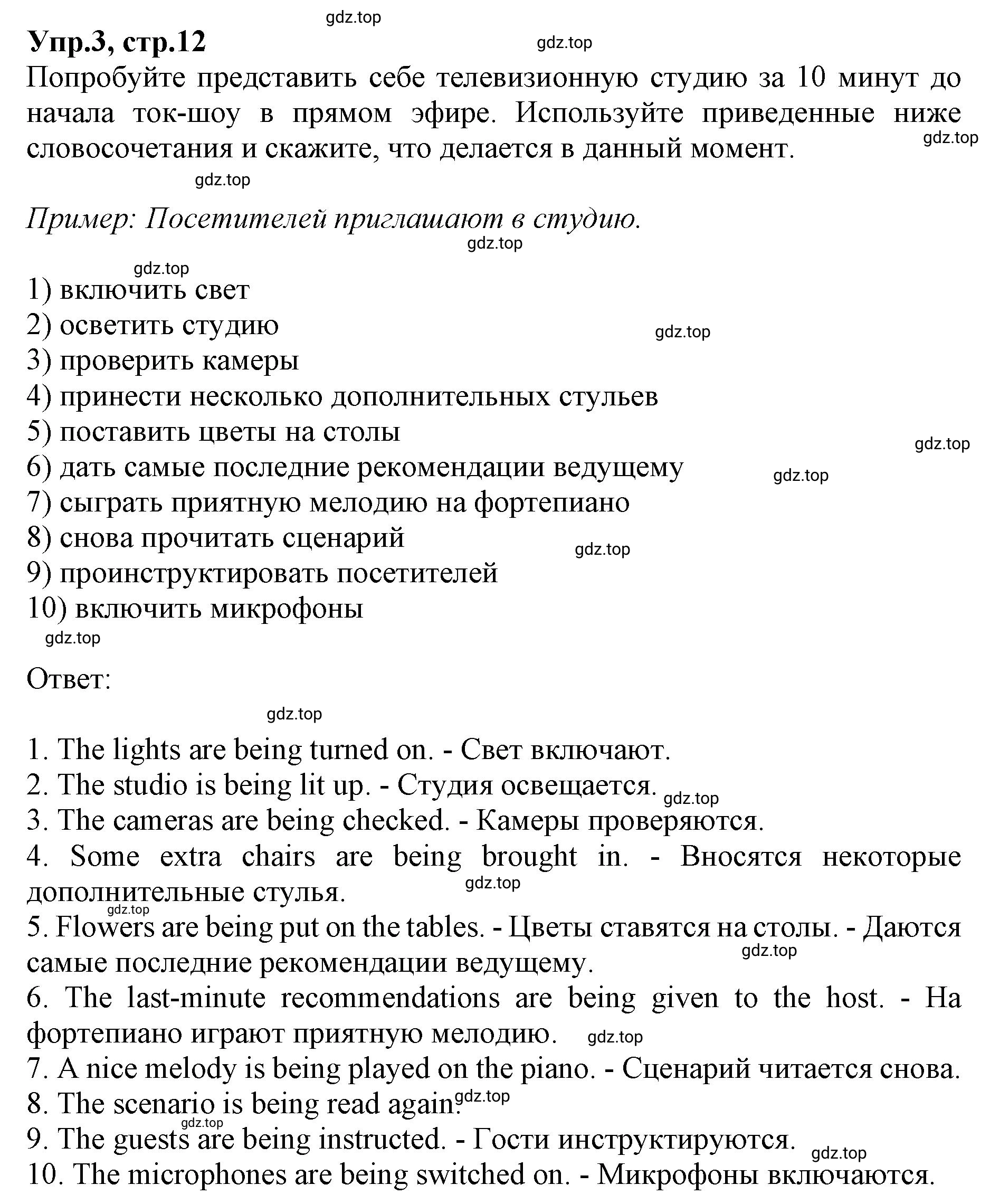 gdz.top
Упр.3, стр.12
gdz.top
Попробуйте представить себе телевизионную студию за 10 минут до начала ток-шоу в прямом эфире. Используйте приведенные ниже словосочетания и скажите, что делается в данный момент.
gdz.top
gdz.top

Пример: Посетителей приглашают в студию.
gdz.top

gdz.top
1) включить свет
2) осветить студию
gdz.top
3) проверить камеры
4) принести несколько дополнительных стульев
5) поставить цветы на столы
gdz.top
6) дать самые последние рекомендации ведущему
gdz.top
7) сыграть приятную мелодию на фортепиано
8) снова прочитать сценарий
gdz.top
9) проинструктировать посетителей
10) включить микрофоны
gdz.top

Ответ:

gdz.top

1. The lights are being turned on. - Свет включают.
2. The studio is being lit up. - Студия освещается.
gdz.top
3. The cameras are being checked. - Камеры проверяются.
4. Some extra chairs are being brought in. - Вносятся некоторые дополнительные стулья.
gdz.top
gdz.top
5. Flowers are being put on the tables. - Цветы ставятся на столы. - Даются самые последние рекомендации ведущему.
gdz.top
6. The last-minute recommendations are being given to the host. - На фортепиано играют приятную мелодию.
gdz.top
7. A nice melody is being played on the piano. - Сценарий читается снова.
8. The scenario is being read again.
gdz.top
gdz.top
9. The guests are being instructed. - Гости инструктируются.
gdz.top
10. The microphones are being switched on. - Микрофоны включаются.